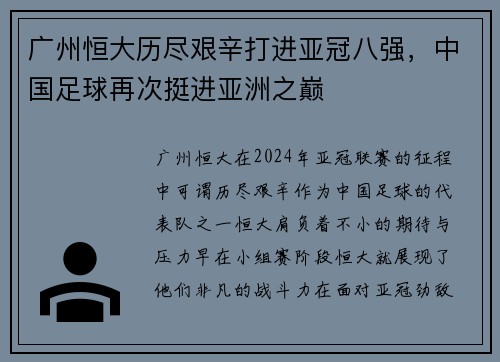 广州恒大历尽艰辛打进亚冠八强，中国足球再次挺进亚洲之巅

广州恒大在2024年亚冠联赛的征程中可谓历尽艰辛作为中国足球的代表队之一恒大肩负着不小的期待与压力早在小组赛阶段恒大就展现了他们非凡的战斗力在面对亚冠劲敌